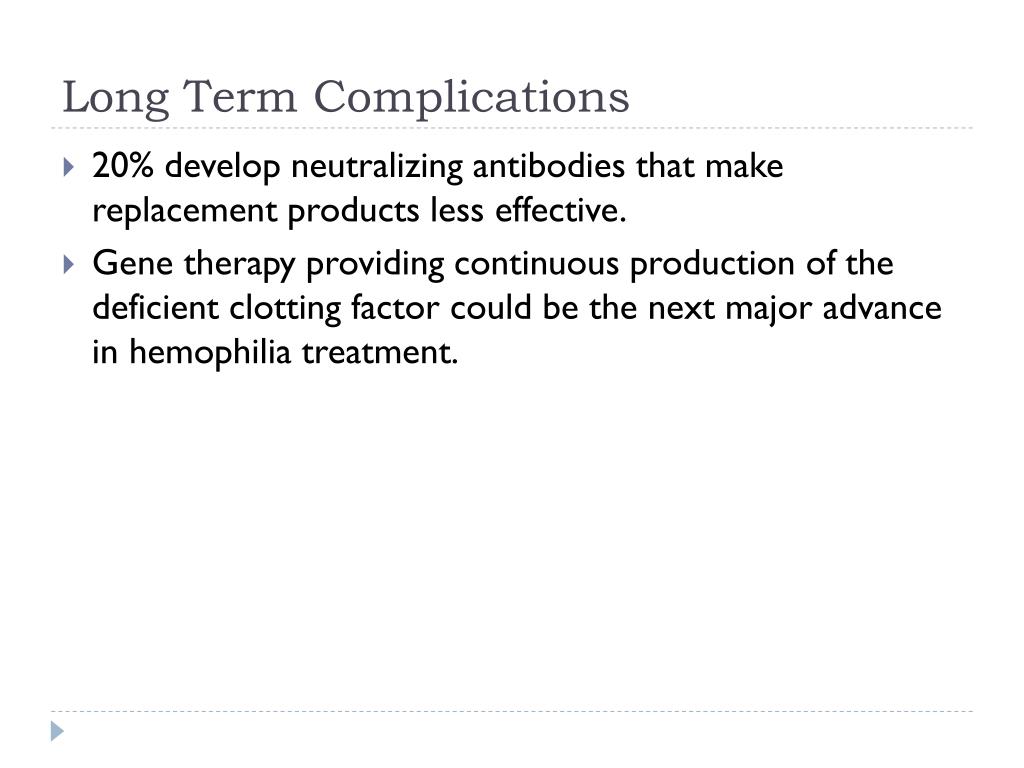 Long Term Complications

20% develop neutralizing antibodies that make replacement products less effective.

Gene therapy providing continuous production of the deficient clotting factor could be the next major advance in hemophilia treatment.